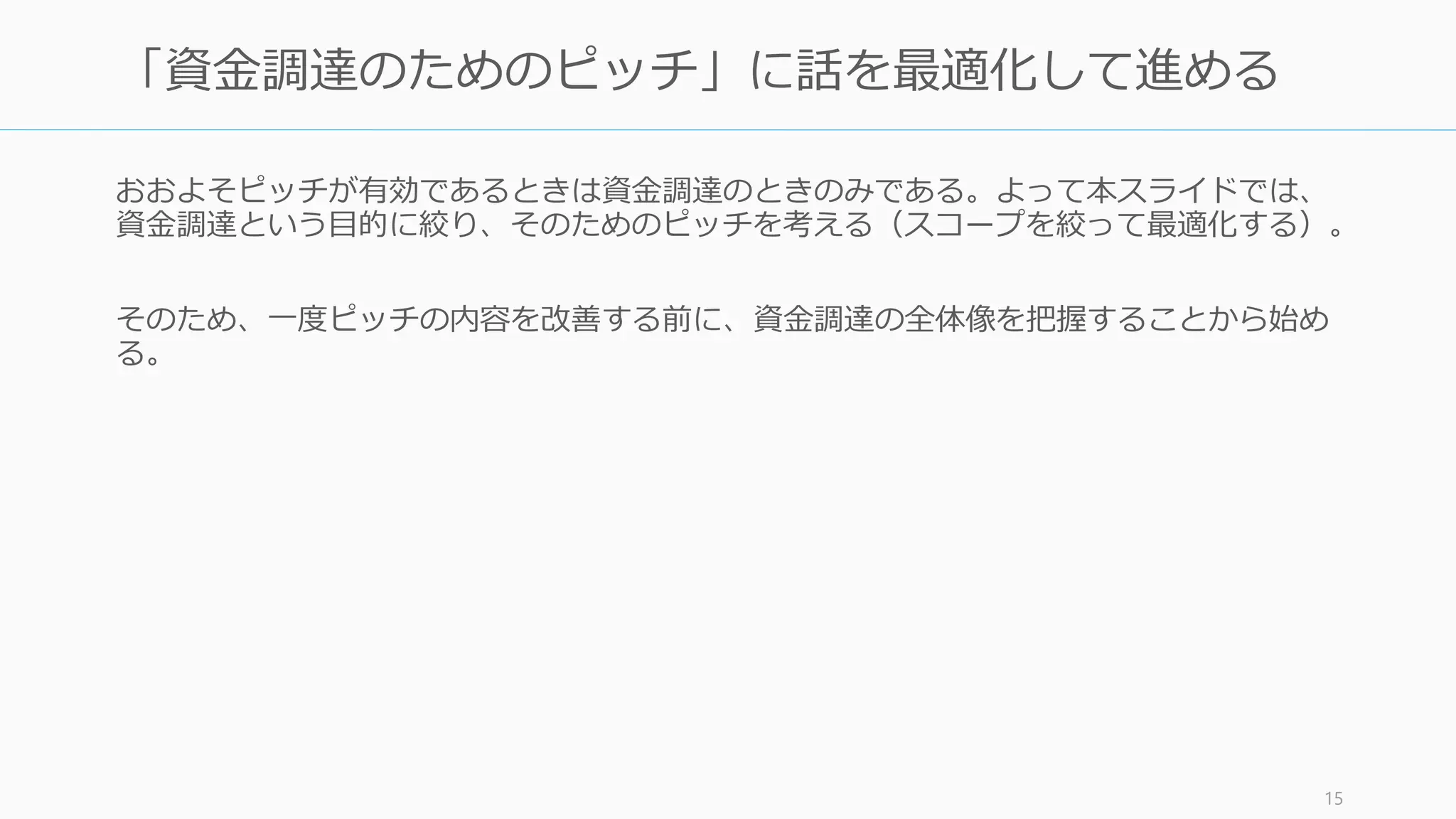 「資金調達のためのピッチ」に話を最適化して進める

おおよそピッチが有効であるときは資金調達のときのみである。よって本スライドでは、資金調達という目的に絞り、そのためのピッチを考える（スコープを絞って最適化する）。

そのため、一度ピッチの内容を改善する前に、資金調達の全体像を把握することから始める。

15